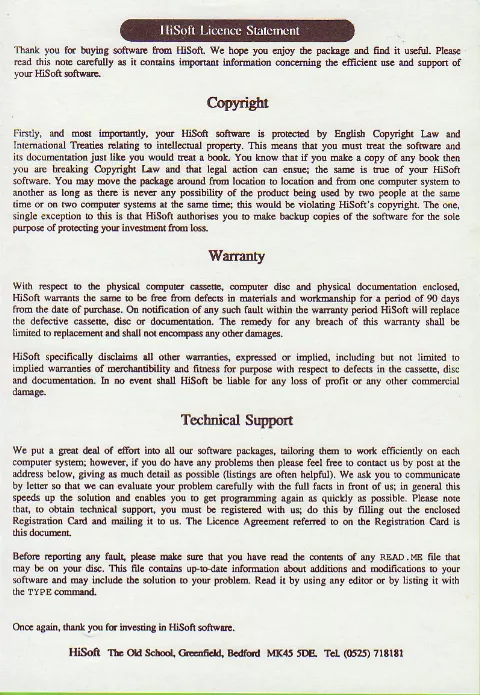 HiSoft Licence Statement

Thank you for buying software from HiSoft. We hope you enjoy the package and find it useful. Please read this note carefully as it contains important information concerning the efficient use and support of your HiSoft software.

Copyright

Firstly, and most importantly, your HiSoft software is protected by English Copyright Law and International Treaties relating to intellectual property. This means that you must treat the software and its documentation just like you would treat a book. You know that if you make a copy of any book then you are breaking Copyright Law and that legal action can ensue; the same is true of your HiSoft software. You may move the package around from location to location and from one computer system to another as long as there is never any possibility of the product being used by two people at the same time or on two computer systems at the same time; this would be violating HiSoft's copyright. The one, single exception to this is that HiSoft authorises you to make backup copies of the software for the sole purpose of protecting your investment from loss.

Warranty

With respect to the physical computer cassette, computer disc and physical documentation enclosed, HiSoft warrants the same to be free from defects in materials and workmanship for a period of 90 days from the date of purchase. On notification of any such fault within the warranty period HiSoft will replace the defective cassette, disc or documentation. The remedy for any breach of this warranty shall be limited to replacement and shall not encompass any other damages.

HiSoft specifically disclaims all other warranties, expressed or implied, including but not limited to implied warranties of merchantibility and fitness for purpose with respect to defects in the cassette, disc and documentation. In no event shall HiSoft be liable for any loss of profit or any other commercial damage.

Technical Support

We put a great deal of effort into all our software packages, tailoring them to work efficiently on each computer system; however, if you do have any problems then please feel free to contact us by post at the address below, giving as much detail as possible (listings are often helpful). We ask you to communicate by letter so that we can evaluate your problem carefully with the full facts in front of us; in general this speeds up the solution and enables you to get programming again as quickly as possible. Please note that, to obtain technical support, you must be registered with us; do this by filling out the enclosed Registration Card and mailing it to us. The Licence Agreement referred to on the Registration Card is this document.

Before reporting any fault, please make sure that you have read the contents of any READ.ME file that may be on your disc. This file contains up-to-date information about additions and modifications to your software and may include the solution to your problem. Read it by using any editor or by listing it with the TYPE command.

Once again, thank you for investing in HiSoft software.

HiSoft The Old School, Greenfield, Bedford MK45 5DE. Tel. (0525) 718181